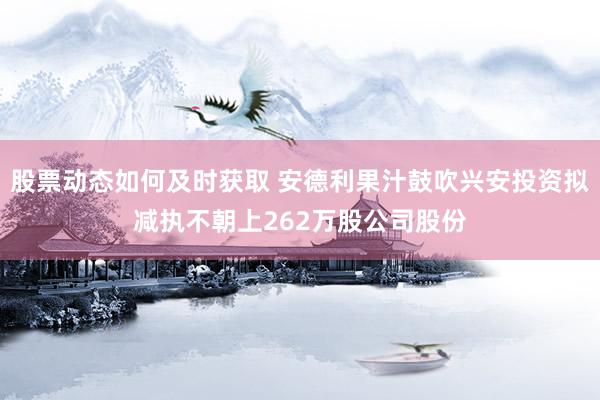 股票动态如何及时获取 安德利果汁鼓吹兴安投资拟减执不朝上262万股公司股份